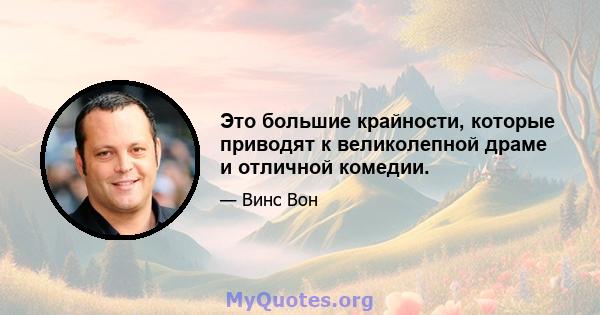 Это большие крайности, которые приводят к великолепной драме и отличной комедии.

— Винс Вон

MyQuotes.org